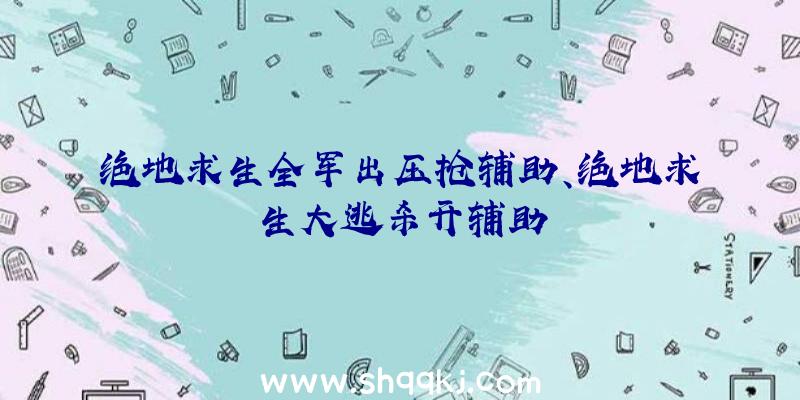 绝地求生全军出压抢辅助、绝地求生大逃杀开辅助

STATIONERY

www.shqqkj.com